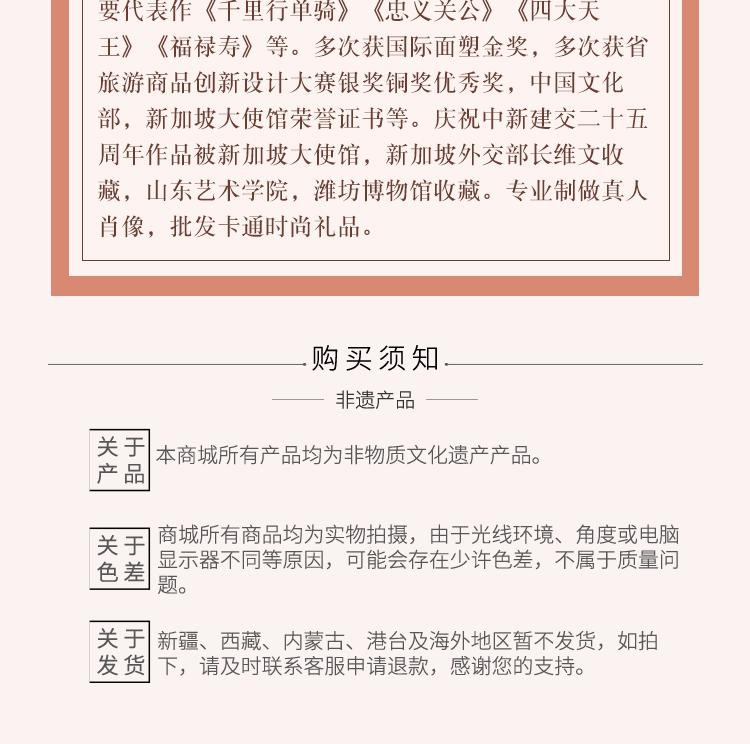 要代表作《千里行单骑》《忠义关公》《四大天王》《福禄寿》等。多次获国际面塑金奖，多次获省旅游商品创新设计大赛银奖铜奖优秀奖，中国文化部，新加坡大使馆荣誉证书等。庆祝中新建交二十五周年作品被新加坡大使馆，新加坡外交部长维文收藏，山东艺术学院，潍坊博物馆收藏。专业制做真人肖像，批发卡通时尚礼品。

购买须知

非遗产品

关于产品 本商城所有产品均为非物质文化遗产产品。

关于色差 商城所有商品均为实物拍摄，由于光线环境、角度或电脑显示器不同等原因，可能会存在少许色差，不属于质量问题。

关于发货 新疆、西藏、内蒙古、港台及海外地区暂不发货，如拍下，请及时联系客服申请退款，感谢您的支持。